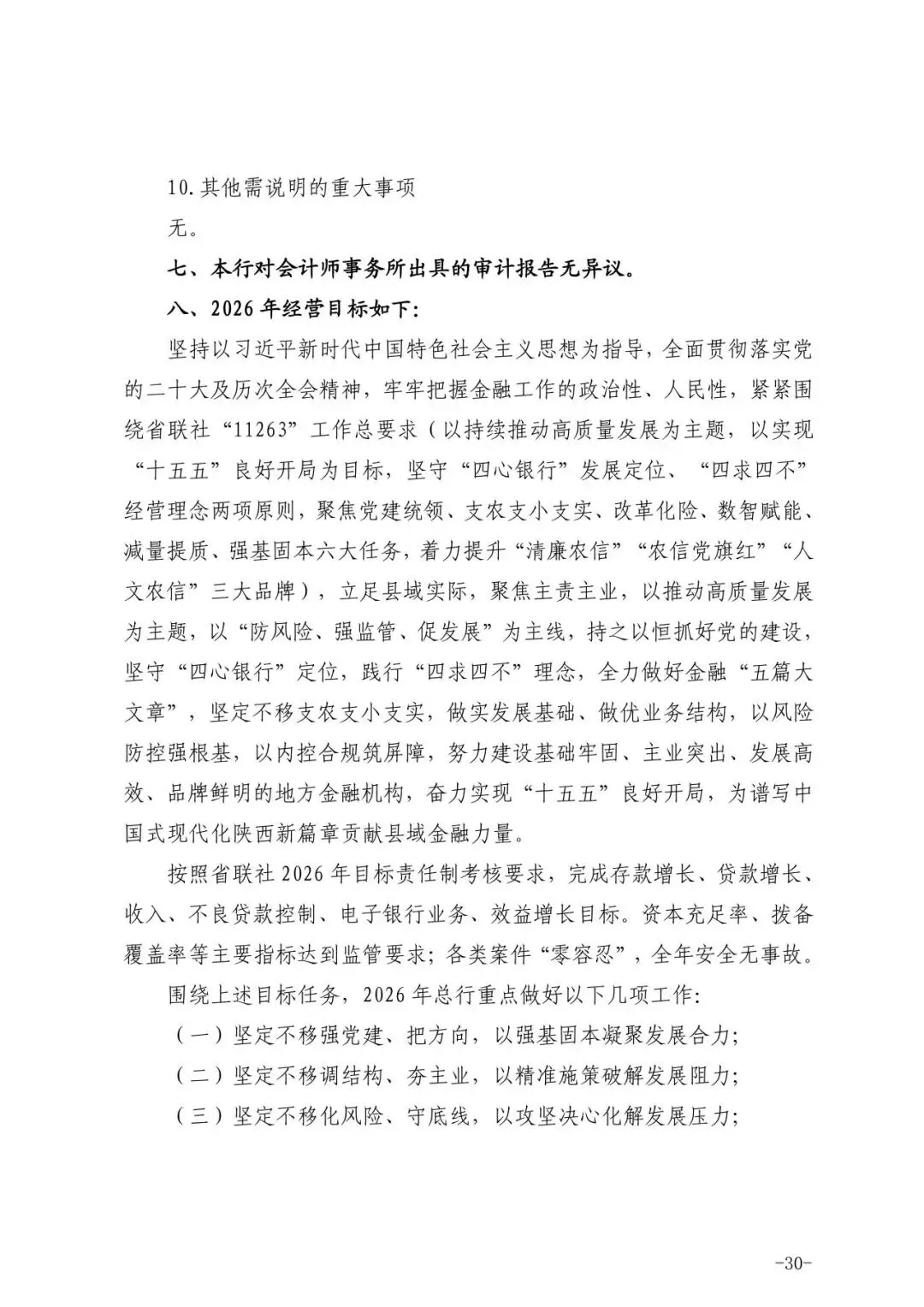 10.其他需说明的重大事项

无。

七、本行对会计师事务所出具的审计报告无异议。

八、2026年经营目标如下:

坚持以习近平新时代中国特色社会主义思想为指导，全面贯彻落实党的二十大及历次全会精神，牢牢把握金融工作的政治性、人民性，紧紧围绕省联社“11263”工作总要求（以持续推动高质量发展为主题，以实现“十五五”良好开局为目标，坚守“四心银行”发展定位、“四求四不”经营理念两项原则，聚焦党建统领、支农支小支实、改革化险、数智赋能、减量提质、强基固本六大任务，着力提升“清廉农信”“农信党旗红”“人文农信”三大品牌），立足县域实际，聚焦主责主业，以推动高质量发展为主题，以“防风险、强监管、促发展”为主线，持之以恒抓好党的建设，坚守“四心银行”定位，践行“四求四不”理念，全力做好金融“五篇大文章”，坚定不移支农支小支实，做实发展基础、做优业务结构，以风险防控强根基，以内控合规筑屏障，努力建设基础牢固、主业突出、发展高效、品牌鲜明的地方金融机构，奋力实现“十五五”良好开局，为谱写中国式现代化陕西新篇章贡献县域金融力量。

按照省联社2026年目标责任制考核要求，完成存款增长、贷款增长、收入、不良贷款控制、电子银行业务、效益增长目标。资本充足率、拨备覆盖率等主要指标达到监管要求；各类案件“零容忍”，全年安全无事故。

围绕上述目标任务，2026年总行重点做好以下几项工作:

（一）坚定不移强党建、把方向，以强基固本凝聚发展合力;

（二）坚定不移调结构、夯主业，以精准施策破解发展阻力;

（三）坚定不移化风险、守底线，以攻坚决心化解发展压力;

-30-